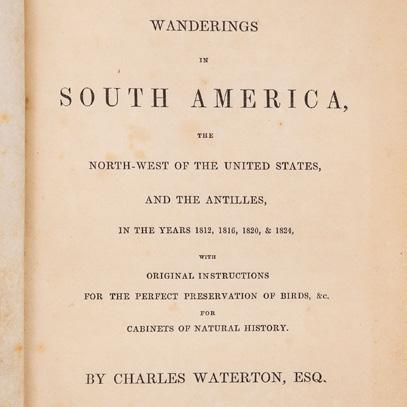 WANDERINGS

IN

SOUTH AMERICA,

THE

NORTH-WEST OF THE UNITED STATES,

AND THE ANTILLES,

IN THE YEARS 1812, 1816, 1820, & 1824,

WITH

ORIGINAL INSTRUCTIONS

FOR THE PERFECT PRESERVATION OF BIRDS, &c.

FOR

CABINETS OF NATURAL HISTORY.

BY CHARLES WATERTON, ESQ.